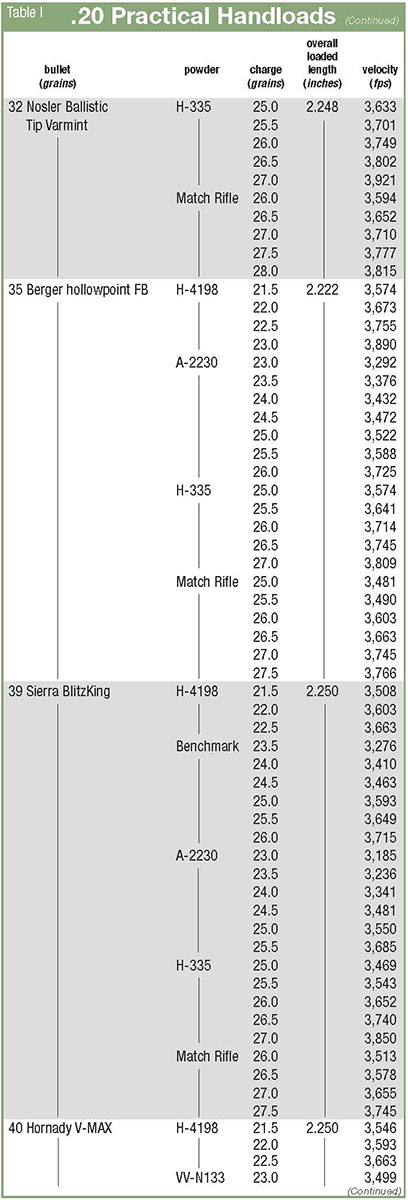 Table I .20 Practical Handloads (Continued)

| bullet (grains) | powder | charge (grains) | overall loaded length (inches) | velocity (fps) |
|---|---|---|---|---|
| 32 Nosler Ballistic Tip Varmint | H-335 | 25.0 | 2.248 | 3,633 |
| | | 25.5 | | 3,701 |
| | | 26.0 | | 3,749 |
| | | 26.5 | | 3,802 |
| | | 27.0 | | 3,921 |
| | Match Rifle | 26.0 | | 3,594 |
| | | 26.5 | | 3,652 |
| | | 27.0 | | 3,710 |
| | | 27.5 | | 3,777 |
| | | 28.0 | | 3,815 |
| 35 Berger hollowpoint FB | H-4198 | 21.5 | 2.222 | 3,574 |
| | | 22.0 | | 3,673 |
| | | 22.5 | | 3,755 |
| | | 23.0 | | 3,890 |
| | A-2230 | 23.0 | | 3,292 |
| | | 23.5 | | 3,376 |
| | | 24.0 | | 3,432 |
| | | 24.5 | | 3,472 |
| | | 25.0 | | 3,522 |
| | | 25.5 | | 3,588 |
| | | 26.0 | | 3,725 |
| | H-335 | 25.0 | | 3,574 |
| | | 25.5 | | 3,641 |
| | | 26.0 | | 3,714 |
| | | 26.5 | | 3,745 |
| | | 27.0 | | 3,809 |
| | Match Rifle | 25.0 | | 3,481 |
| | | 25.5 | | 3,490 |
| | | 26.0 | | 3,603 |
| | | 26.5 | | 3,663 |
| | | 27.0 | | 3,745 |
| | | 27.5 | | 3,766 |
| 39 Sierra BlitzKing | H-4198 | 21.5 | 2.250 | 3,508 |
| | | 22.0 | | 3,603 |
| | | 22.5 | | 3,663 |
| | Benchmark | 23.5 | | 3,276 |
| | | 24.0 | | 3,410 |
| | | 24.5 | | 3,463 |
| | | 25.0 | | 3,593 |
| | | 25.5 | | 3,649 |
| | | 26.0 | | 3,715 |
| | A-2230 | 23.0 | | 3,185 |
| | | 23.5 | | 3,236 |
| | | 24.0 | | 3,341 |
| | | 24.5 | | 3,481 |
| | | 25.0 | | 3,550 |
| | | 25.5 | | 3,685 |
| | H-335 | 25.0 | | 3,469 |
| | | 25.5 | | 3,543 |
| | | 26.0 | | 3,652 |
| | | 26.5 | | 3,740 |
| | | 27.0 | | 3,850 |
| | Match Rifle | 26.0 | | 3,513 |
| | | 26.5 | | 3,578 |
| | | 27.0 | | 3,655 |
| | | 27.5 | | 3,745 |
| 40 Hornady V-MAX | H-4198 | 21.5 | 2.250 | 3,546 |
| | | 22.0 | | 3,593 |
| | | 22.5 | | 3,663 |
| | VV-N133 | 23.0 | | 3,499 |

(Continued)